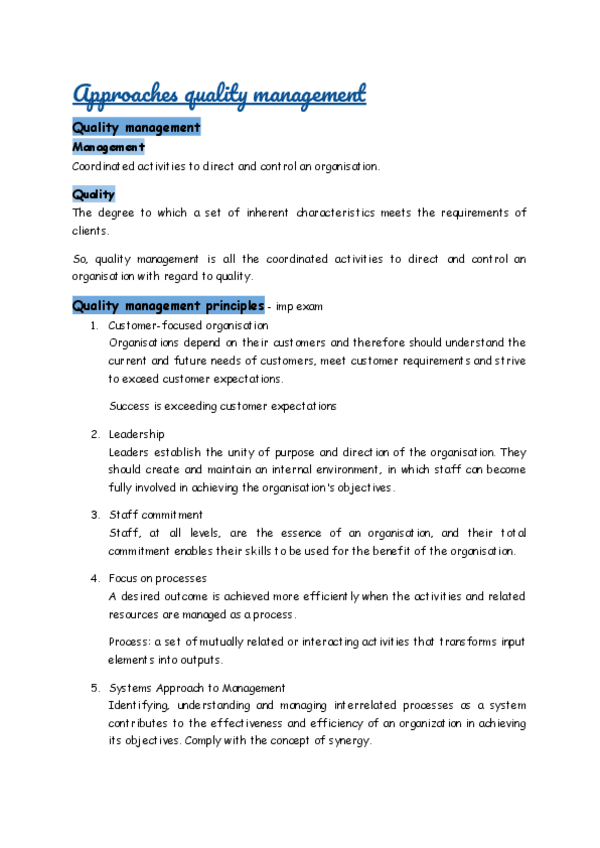 Approaches quality management

Quality management

Management

Coordinated activities to direct and control an organisation.

Quality

The degree to which a set of inherent characteristics meets the requirements of clients.

So, quality management is all the coordinated activities to direct and control an organisation with regard to quality.

Quality management principles - imp exam

1. Customer-focused organisation
Organisations depend on their customers and therefore should understand the current and future needs of customers, meet customer requirements and strive to exceed customer expectations.

Success is exceeding customer expectations

2. Leadership
Leaders establish the unity of purpose and direction of the organisation. They should create and maintain an internal environment, in which staff can become fully involved in achieving the organisation's objectives.

3. Staff commitment
Staff, at all levels, are the essence of an organisation, and their total commitment enables their skills to be used for the benefit of the organisation.

4. Focus on processes
A desired outcome is achieved more efficiently when the activities and related resources are managed as a process.

Process: a set of mutually related or interacting activities that transforms input elements into outputs.

5. Systems Approach to Management
Identifying, understanding and managing interrelated processes as a system contributes to the effectiveness and efficiency of an organization in achieving its objectives. Comply with the concept of synergy.